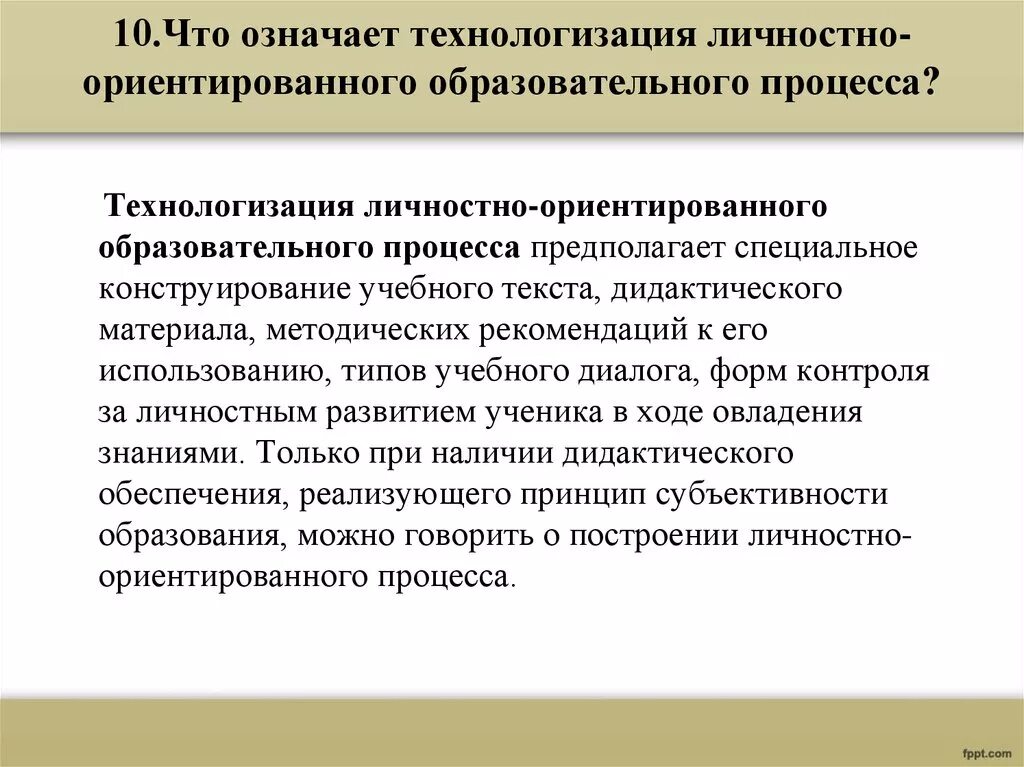 10.Что означает технологизация личностно-ориентированного образовательного процесса?

Технологизация личностно-ориентированного образовательного процесса предполагает специальное конструирование учебного текста, дидактического материала, методических рекомендаций к его использованию, типов учебного диалога, форм контроля за личностным развитием ученика в ходе овладения знаниями. Только при наличии дидактического обеспечения, реализующего принцип субъективности образования, можно говорить о построении личностно-ориентированного процесса.

fppt.com